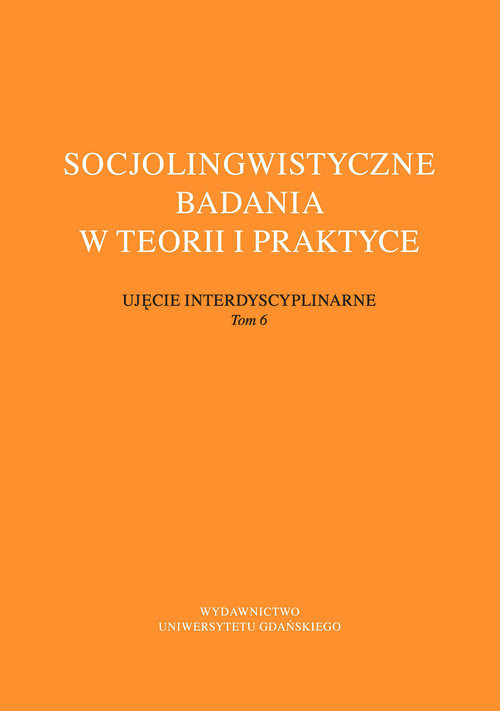 SOCJOLINGWISTYCZNE BADANIA W TEORII I PRAKTYCE

UJĘCIE INTERDYSCYPLINARNE
Tom 6

WYDAWNICTWO
UNIWERSYTETU GDAŃSKIEGO